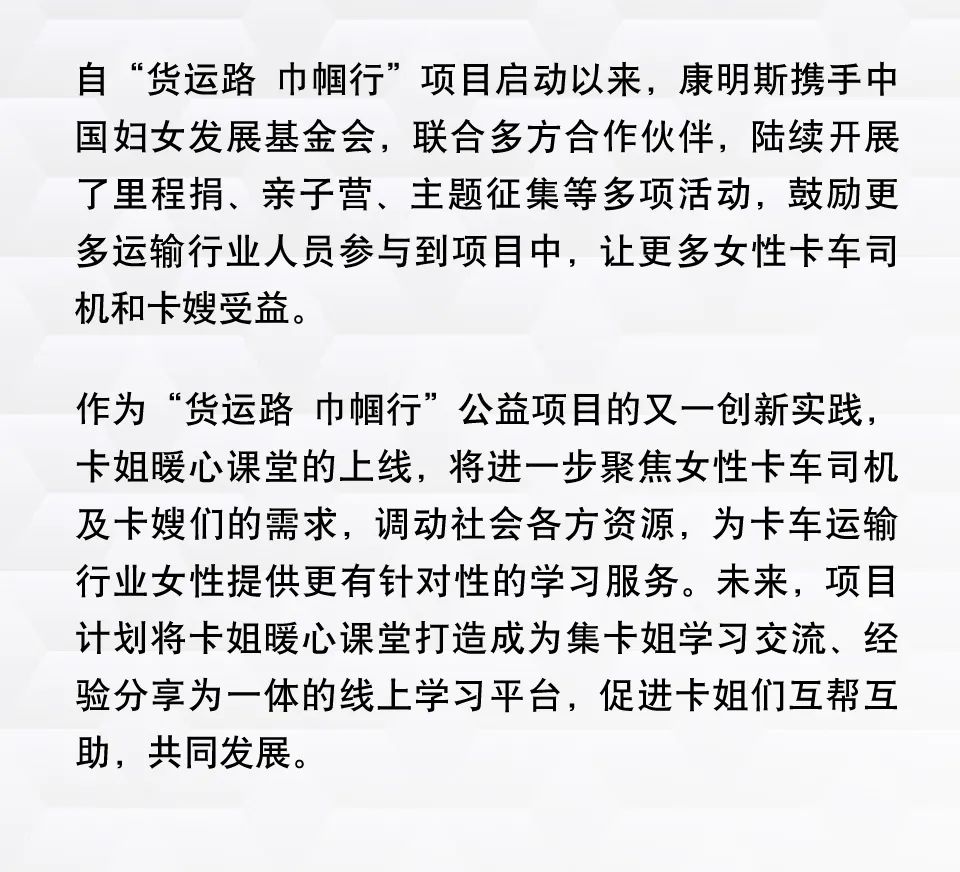 自“货运路 巾帼行”项目启动以来，康明斯携手中国妇女发展基金会，联合多方合作伙伴，陆续开展了里程捐、亲子营、主题征集等多项活动，鼓励更多运输行业人员参与到项目中，让更多女性卡车司机和卡嫂受益。

作为“货运路 巾帼行”公益项目的又一创新实践，卡姐暖心课堂的上线，将进一步聚焦女性卡车司机及卡嫂们的需求，调动社会各方资源，为卡车运输行业女性提供更有针对性的学习服务。未来，项目计划将卡姐暖心课堂打造成为集卡姐学习交流、经验分享为一体的线上学习平台，促进卡姐们互帮互助，共同发展。